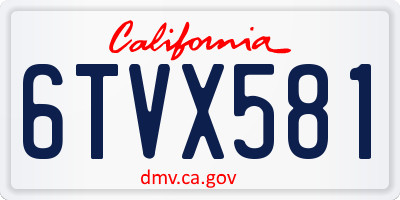 California

6TVX581

dmv.ca.gov